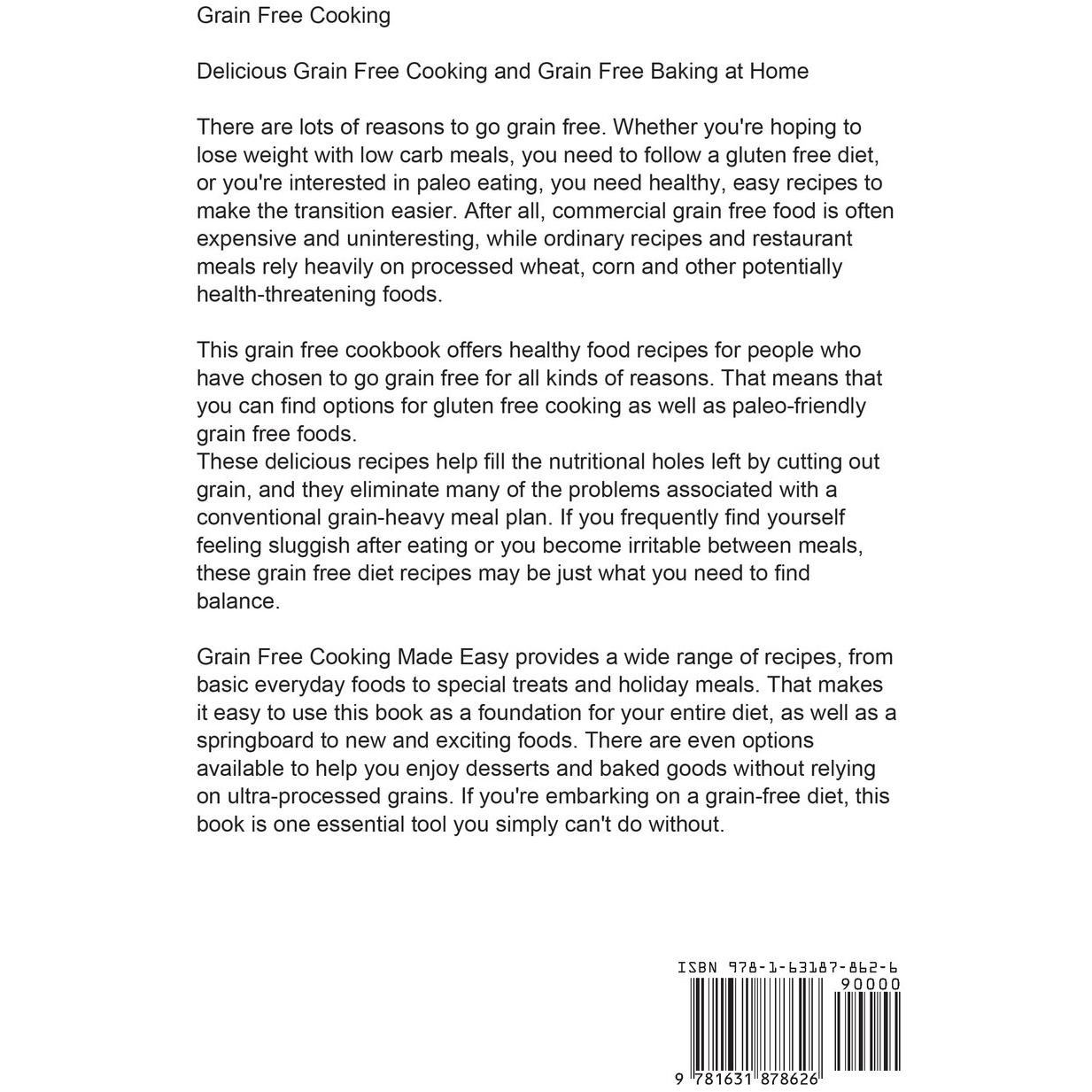 Grain Free Cooking

Delicious Grain Free Cooking and Grain Free Baking at Home

There are lots of reasons to go grain free. Whether you're hoping to lose weight with low carb meals, you need to follow a gluten free diet, or you're interested in paleo eating, you need healthy, easy recipes to make the transition easier. After all, commercial grain free food is often expensive and uninteresting, while ordinary recipes and restaurant meals rely heavily on processed wheat, corn and other potentially health-threatening foods.

This grain free cookbook offers healthy food recipes for people who have chosen to go grain free for all kinds of reasons. That means that you can find options for gluten free cooking as well as paleo-friendly grain free foods.
These delicious recipes help fill the nutritional holes left by cutting out grain, and they eliminate many of the problems associated with a conventional grain-heavy meal plan. If you frequently find yourself feeling sluggish after eating or you become irritable between meals, these grain free diet recipes may be just what you need to find balance.

Grain Free Cooking Made Easy provides a wide range of recipes, from basic everyday foods to special treats and holiday meals. That makes it easy to use this book as a foundation for your entire diet, as well as a springboard to new and exciting foods. There are even options available to help you enjoy desserts and baked goods without relying on ultra-processed grains. If you're embarking on a grain-free diet, this book is one essential tool you simply can't do without.

ISBN 978-1-63187-862-6
90000
9 781631 878626